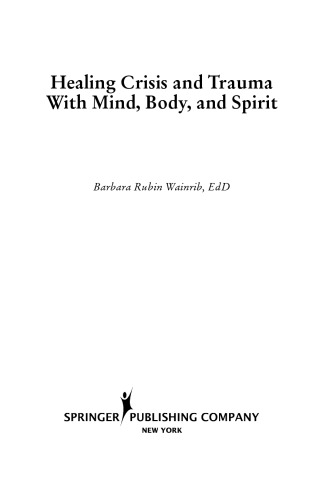 Healing Crisis and Trauma With Mind, Body, and Spirit

Barbara Rubin Wainrib, EdD

SPRINGER PUBLISHING COMPANY
NEW YORK